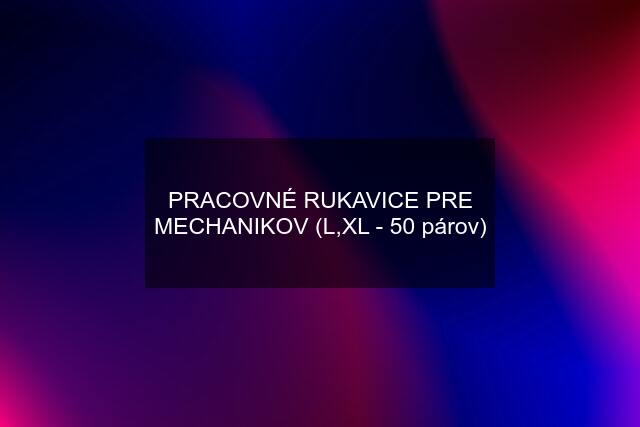 PRACOVNÉ RUKAVICE PRE MECHANIKOV (L,XL - 50 párov)